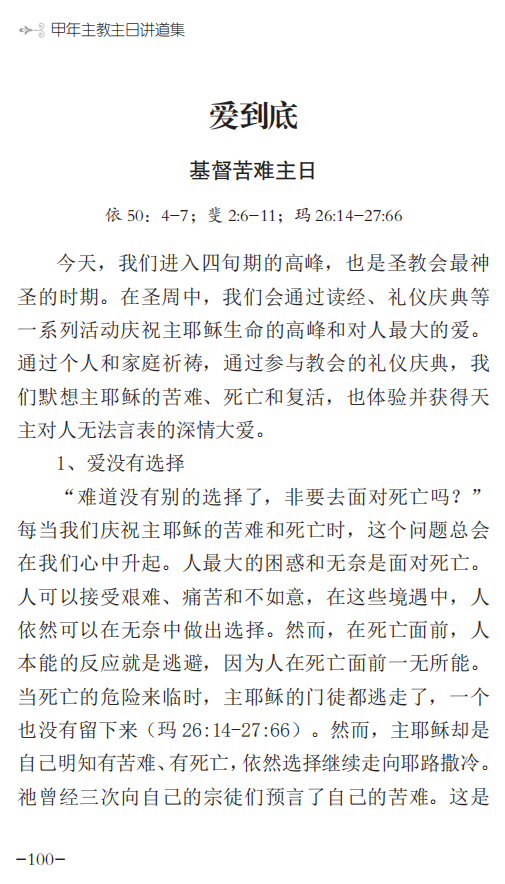 甲年主教主日讲道集

爱到底

基督苦难主日

依 50：4-7；斐 2:6-11；玛 26:14-27:66

今天，我们进入四旬期的高峰，也是圣教会最神圣的时期。在圣周中，我们会通过读经、礼仪庆典等一系列活动庆祝主耶稣生命的高峰和对人最大的爱。通过个人和家庭祈祷，通过参与教会的礼仪庆典，我们默想主耶稣的苦难、死亡和复活，也体验并获得天主对人无法言表的深情大爱。

1、爱没有选择

“难道没有别的选择了，非要去面对死亡吗？”每当我们庆祝主耶稣的苦难和死亡时，这个问题总会在我们心中升起。人最大的困惑和无奈是面对死亡。人可以接受艰难、痛苦和不如意，在这些境遇中，人依然可以在无奈中做出选择。然而，在死亡面前，人本能的反应就是逃避，因为人在死亡面前一无所能。当死亡的危险来临时，主耶稣的门徒都逃走了，一个也没有留下来（玛 26:14-27:66）。然而，主耶稣却是自己明知有苦难、有死亡，依然选择继续走向耶路撒冷。祂曾经三次向自己的宗徒们预言了自己的苦难。这是

-100-